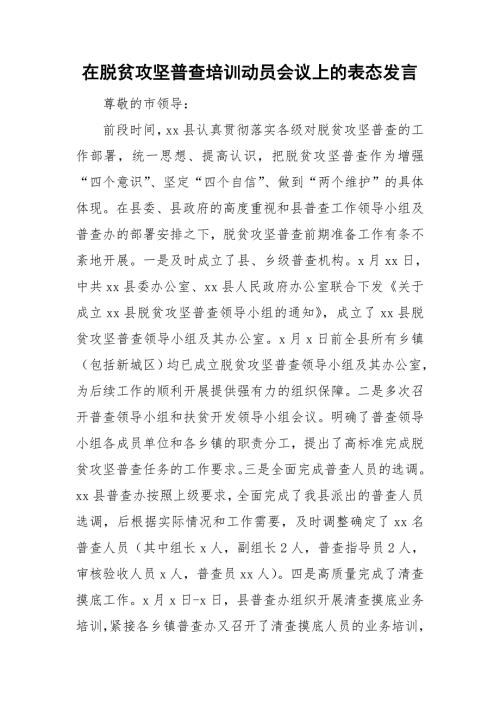 在脱贫攻坚普查培训动员会议上的表态发言

尊敬的市领导：

前段时间，xx县认真贯彻落实各级对脱贫攻坚普查的工作部署，统一思想、提高认识，把脱贫攻坚普查作为增强“四个意识”、坚定“四个自信”、做到“两个维护”的具体体现。在县委、县政府的高度重视和县普查工作领导小组及普查办的部署安排之下，脱贫攻坚普查前期准备工作有条不紊地开展。一是及时成立了县、乡级普查机构。x月xx日，中共xx县委办公室、xx县人民政府办公室联合下发《关于成立xx县脱贫攻坚普查领导小组的通知》，成立了xx县脱贫攻坚普查领导小组及其办公室。x月x日前全县所有乡镇（包括新城区）均已成立脱贫攻坚普查领导小组及其办公室，为后续工作的顺利开展提供强有力的组织保障。二是多次召开普查领导小组和扶贫开发领导小组会议。明确了普查领导小组各成员单位和各乡镇的职责分工，提出了高标准完成脱贫攻坚普查任务的工作要求。三是全面完成普查人员的选调。xx县普查办按照上级要求，全面完成了我县派出的普查人员选调，后根据实际情况和工作需要，及时调整确定了xx名普查人员（其中组长x人，副组长2人，普查指导员2人，审核验收人员x人，普查员xx人）。四是高质量完成了清查摸底工作。x月x日-x日，县普查办组织开展清查摸底业务培训，紧接各乡镇普查办又召开了清查摸底人员的业务培训，